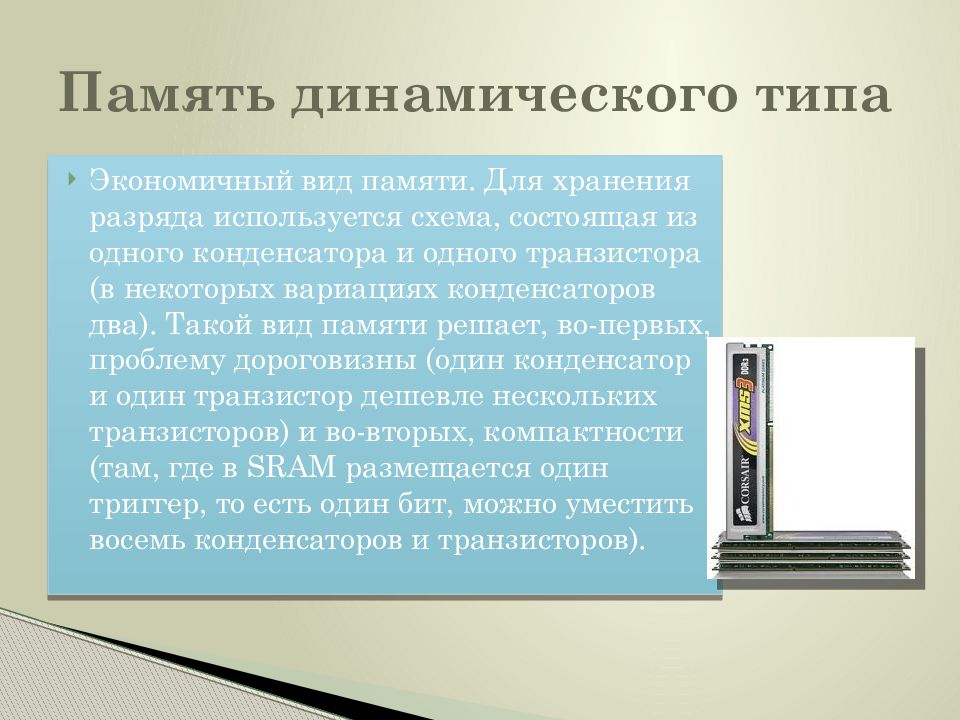 Память динамического типа

Экономичный вид памяти. Для хранения разряда используется схема, состоящая из одного конденсатора и одного транзистора (в некоторых вариациях конденсаторов два). Такой вид памяти решает, во-первых, проблему дороговизны (один конденсатор и один транзистор дешевле нескольких транзисторов) и во-вторых, компактности (там, где в SRAM размещается один триггер, то есть один бит, можно уместить восемь конденсаторов и транзисторов).

CORSAIR XMS3 DDR3